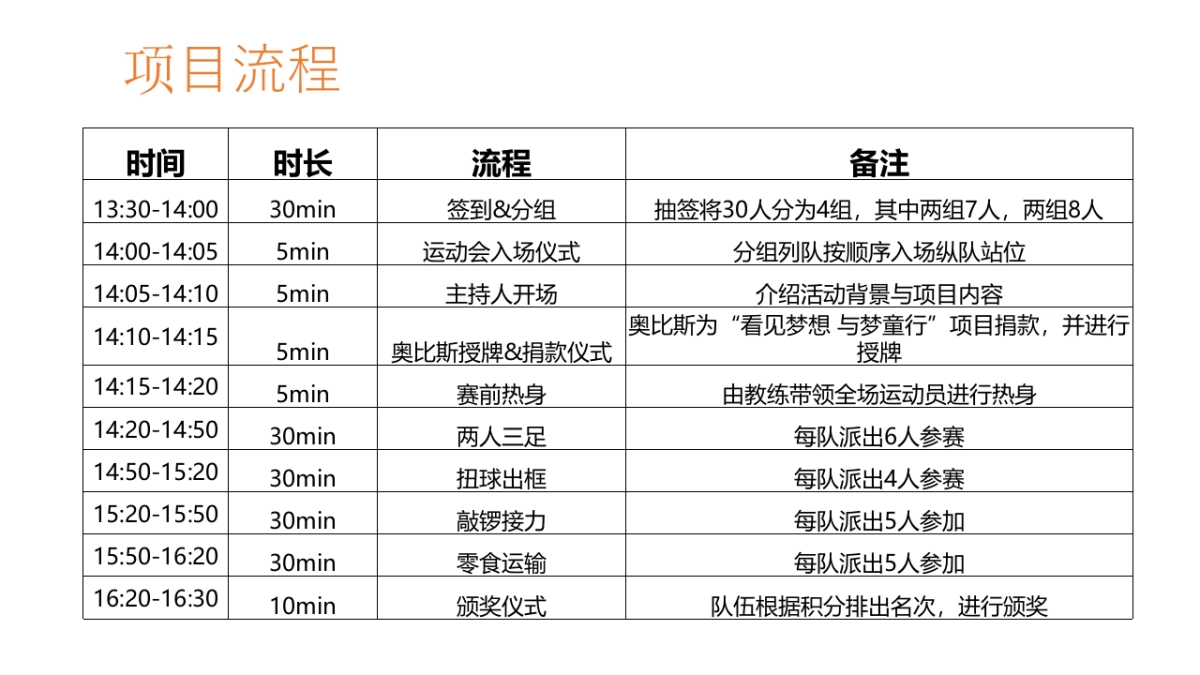 项目流程

| 时间 | 时长 | 流程 | 备注 |
|---|---|---|---|
| 13:30-14:00 | 30min | 签到&分组 | 抽签将30人分为4组，其中两组7人，两组8人 |
| 14:00-14:05 | 5min | 运动会入场仪式 | 分组列队按顺序入场纵队站位 |
| 14:05-14:10 | 5min | 主持人开场 | 介绍活动背景与项目内容 |
| 14:10-14:15 | 5min | 奥比斯授牌&捐款仪式 | 奥比斯为“看见梦想 与梦童行”项目捐款，并进行授牌 |
| 14:15-14:20 | 5min | 赛前热身 | 由教练带领全场运动员进行热身 |
| 14:20-14:50 | 30min | 两人三足 | 每队派出6人参赛 |
| 14:50-15:20 | 30min | 扭球出框 | 每队派出4人参赛 |
| 15:20-15:50 | 30min | 敲锣接力 | 每队派出5人参加 |
| 15:50-16:20 | 30min | 零食运输 | 每队派出5人参加 |
| 16:20-16:30 | 10min | 颁奖仪式 | 队伍根据积分排出名次，进行颁奖 |